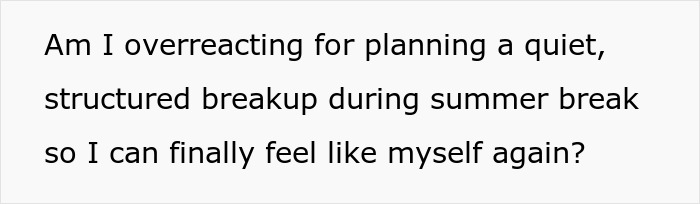 Am I overreacting for planning a quiet, structured breakup during summer break so I can finally feel like myself again?